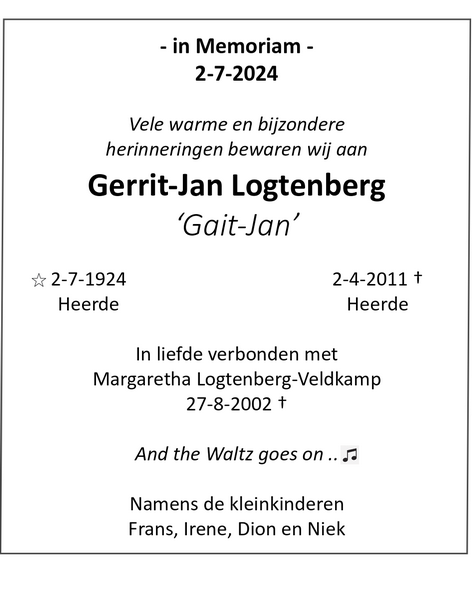 - in Memoriam -
2-7-2024

Vele warme en bijzondere herinneringen bewaren wij aan

Gerrit-Jan Logtenberg
'Gait-Jan'

☆ 2-7-1924
Heerde

2-4-2011 †
Heerde

In liefde verbonden met
Margaretha Logtenberg-Veldkamp
27-8-2002 †

And the Waltz goes on .. ♫

Namens de kleinkinderen
Frans, Irene, Dion en Niek